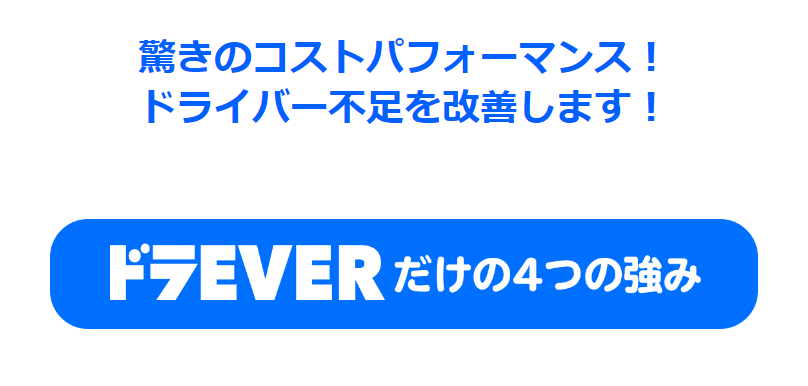 驚きのコストパフォーマンス！
ドライバー不足を改善します！

ドラEVER だけの4つの強み